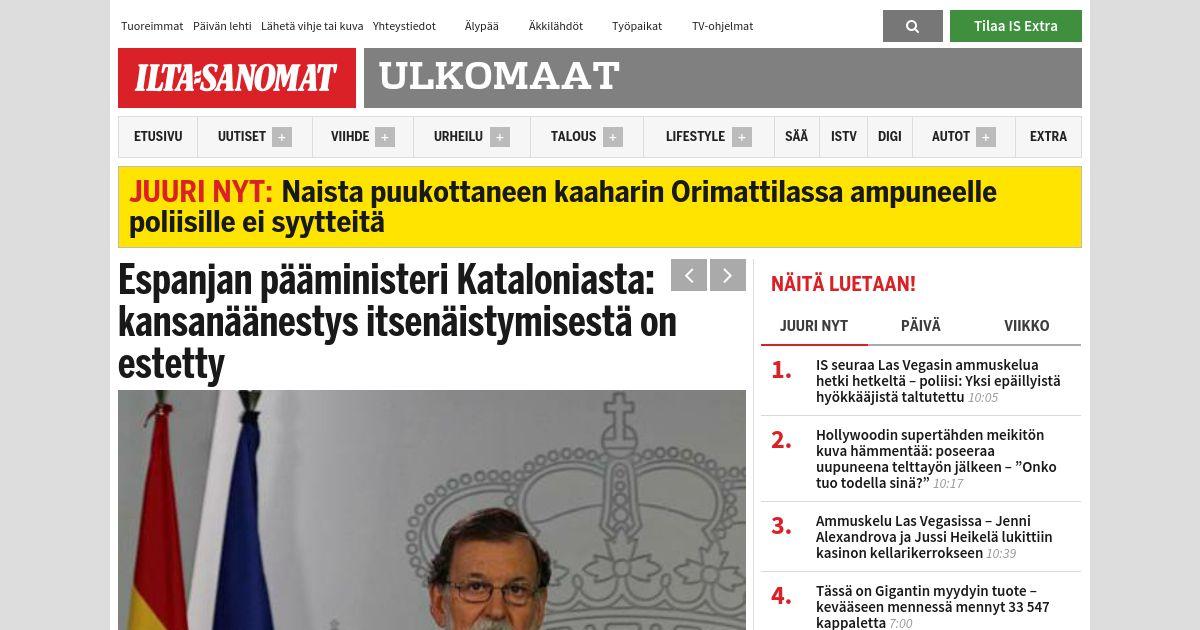 Tuoreimmat Päivän lehti Lähetä vihje tai kuva Yhteystiedot Älypää Äkkilähdöt Työpaikat TV-ohjelmat

Tilaa IS Extra

ILTA-SANOMAT

ULKOMAAT

ETUSIVU UUTISET + VIIHDE + URHEILU + TALOUS + LIFESTYLE + SÄÄ ISTV DIGI AUTOT + EXTRA

JUURI NYT: Naista puukottaneen kaaharin Orimattilassa ampuneelle poliisille ei syytteitä

Espanjan pääministeri Kataloniasta: kansanäänestys itsenäistymisestä on estetty

NÄITÄ LUETAAN!

JUURI NYT PÄIVÄ VIIKKO

1. IS seuraa Las Vegasin ammuskelua hetki hetkeltä – poliisi: Yksi epäillyistä hyökkääjistä taltutettu 10:05

2. Hollywoodin supertähden meikitön kuva hämmentää: poseeraa uupuneena telttayön jälkeen – ”Onko tuo todella sinä?” 10:17

3. Ammuskelu Las Vegasissa – Jenni Alexandrova ja Jussi Heikelä lukittiin kasinon kellarikerrokseen 10:39

4. Tässä on Gigantin myydyin tuote – kevääseen mennessä mennyt 33 547 kappaletta 7:00